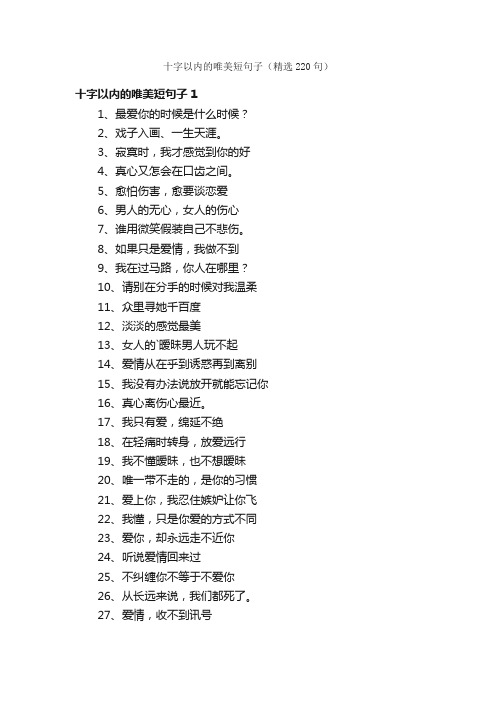 十字以内的唯美短句子（精选 220 句）

十字以内的唯美短句子 1

1、最爱你的时候是什么时候？
2、戏子入画、一生天涯。
3、寂寞时，我才感觉到你的好
4、真心又怎会在口齿之间。
5、愈怕伤害，愈要谈恋爱
6、男人的无心，女人的伤心
7、谁用微笑假装自己不悲伤。
8、如果只是爱情，我做不到
9、我在过马路，你人在哪里？
10、请别在分手的时候对我温柔
11、众里寻她千百度
12、淡淡的感觉最美
13、女人的`暧昧男人玩不起
14、爱情从在乎到诱惑再到离别
15、我没有办法说放开就能忘记你
16、真心离伤心最近。
17、我只有爱，绵延不绝
18、在轻痛时转身，放爱远行
19、我不懂暧昧，也不想暧昧
20、唯一带不走的，是你的习惯
21、爱上你，我忍住嫉妒让你飞
22、我懂，只是你爱的方式不同
23、爱你，却永远走不近你
24、听说爱情回来过
25、不纠缠你不等于不爱你
26、从长远来说，我们都死了。
27、爱情，收不到讯号